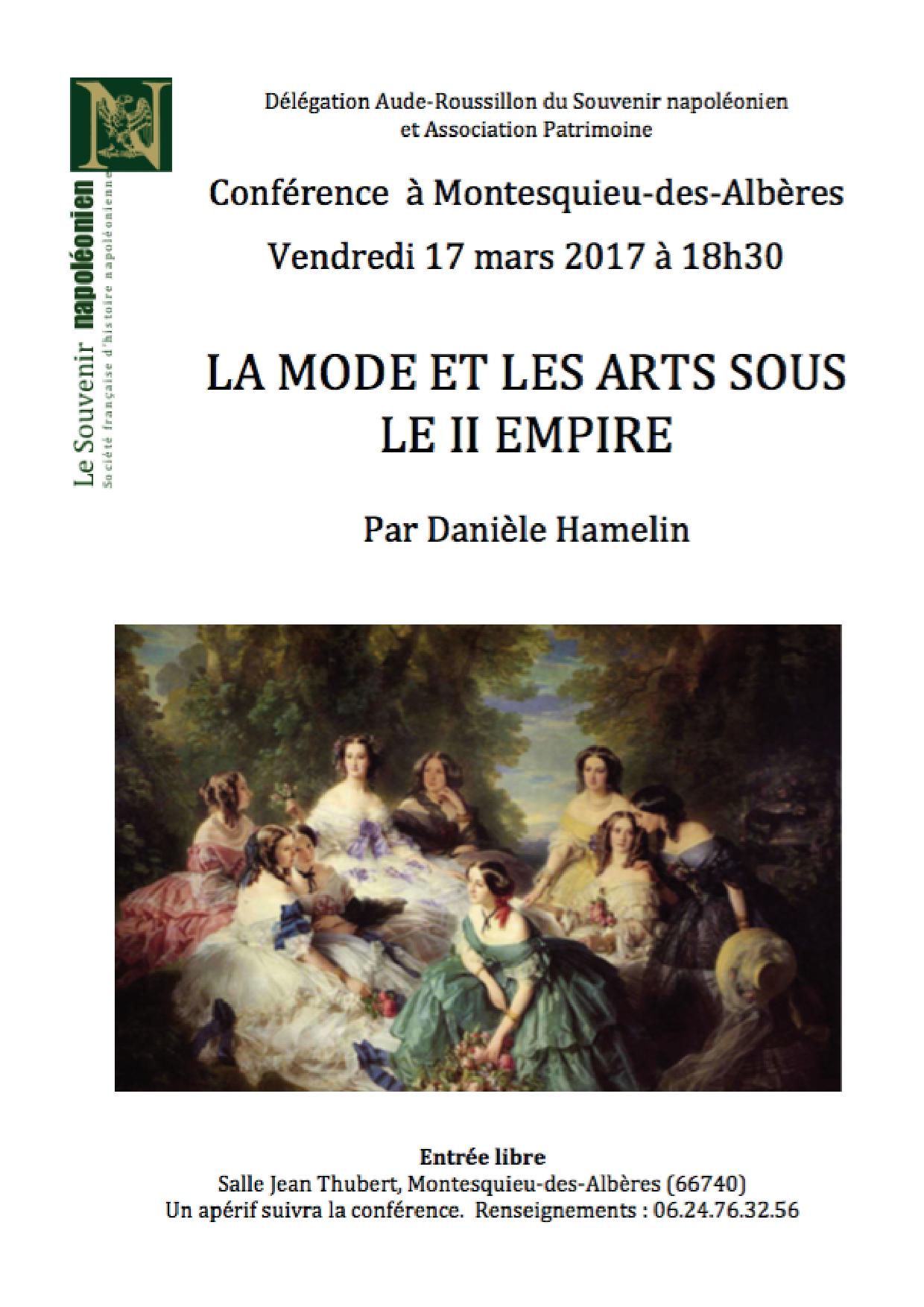 N

Le Souvenir napoléonien
Société française d'histoire napoléonienne

Délégation Aude-Roussillon du Souvenir napoléonien et Association Patrimoine

Conférence à Montesquieu-des-Albères

Vendredi 17 mars 2017 à 18h30

LA MODE ET LES ARTS SOUS LE II EMPIRE

Par Danièle Hamelin

Entrée libre
Salle Jean Thubert, Montesquieu-des-Albères (66740)
Un apérif suivra la conférence. Renseignements : 06.24.76.32.56